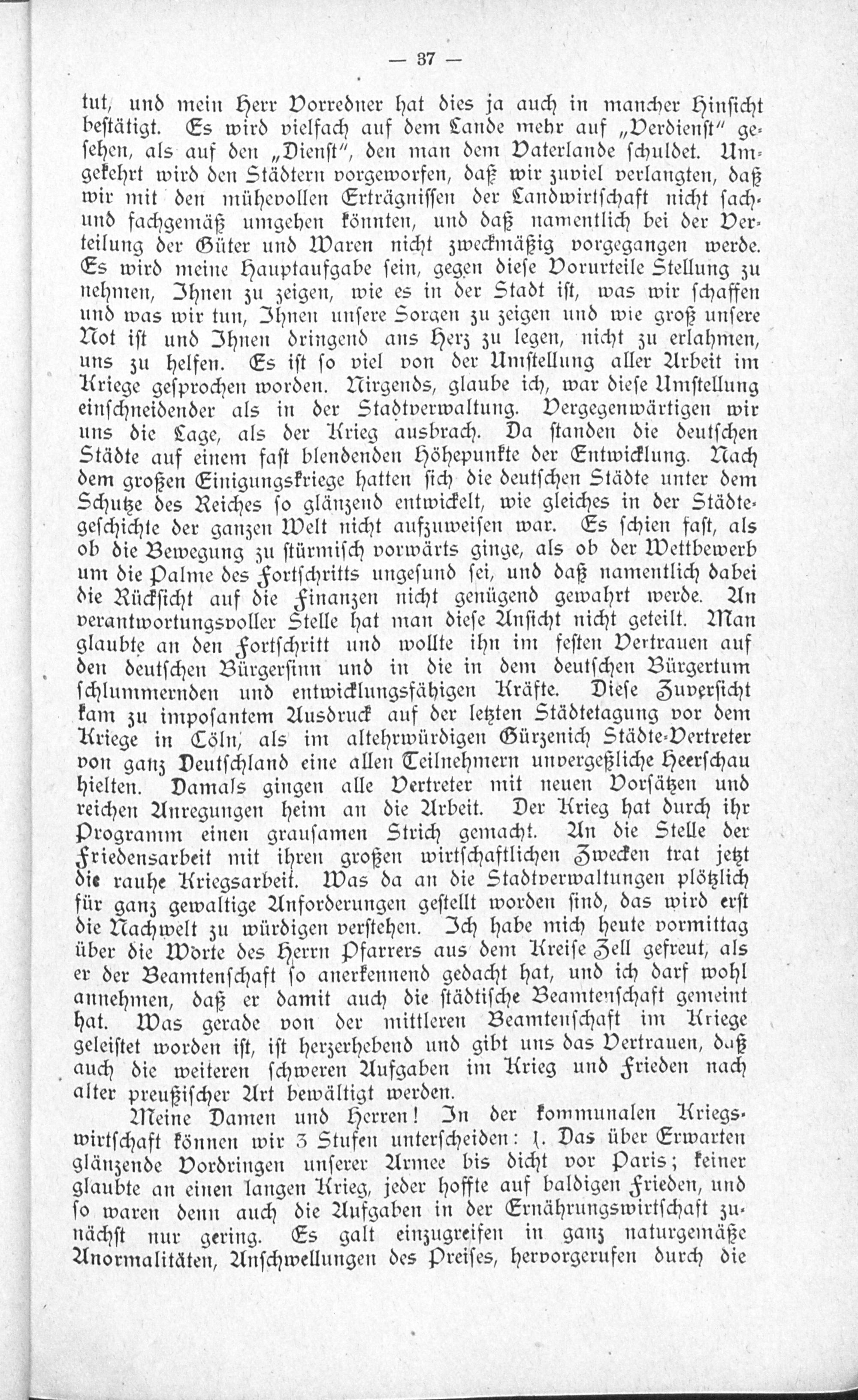 — 37 —

tut, und mein Herr Vorredner hat dies ja auch in mancher Hinsicht bestätigt. Es wird vielfach auf dem Lande mehr auf „Verdienst" gesehen, als auf den „Dienst", den man dem Vaterlande schuldet. Umgekehrt wird den Städtern vorgeworfen, daß wir zuviel verlangten, daß wir mit den mühevollen Erträgnissen der Landwirtschaft nicht sach- und fachgemäß umgehen könnten, und daß namentlich bei der Verteilung der Güter und Waren nicht zweckmäßig vorgegangen werde. Es wird meine Hauptaufgabe sein, gegen diese Vorurteile Stellung zu nehmen, Ihnen zu zeigen, wie es in der Stadt ist, was wir schaffen und was wir tun, Ihnen unsere Sorgen zu zeigen und wie groß unsere Not ist und Ihnen dringend ans Herz zu legen, nicht zu erlahmen, uns zu helfen. Es ist so viel von der Umstellung aller Arbeit im Kriege gesprochen worden. Nirgends, glaube ich, war diese Umstellung einschneidender als in der Stadtverwaltung. Vergegenwärtigen wir uns die Lage, als der Krieg ausbrach. Da standen die deutschen Städte auf einem fast blendenden Höhepunkte der Entwicklung. Nach dem großen Einigungskriege hatten sich die deutschen Städte unter dem Schutze des Reiches so glänzend entwickelt, wie gleiches in der Städtegeschichte der ganzen Welt nicht aufzuweisen war. Es schien fast, als ob die Bewegung zu stürmisch vorwärts ginge, als ob der Wettbewerb um die Palme des Fortschritts ungesund sei, und daß namentlich dabei die Rücksicht auf die Finanzen nicht genügend gewahrt werde. An verantwortungsvoller Stelle hat man diese Ansicht nicht geteilt. Man glaubte an den Fortschritt und wollte ihn im festen Vertrauen auf den deutschen Bürgersinn und in die in dem deutschen Bürgertum schlummernden und entwicklungsfähigen Kräfte. Diese Zuversicht kam zu imposantem Ausdruck auf der letzten Städtetagung vor dem Kriege in Cöln, als im altehrwürdigen Gürzenich Städte-Vertreter von ganz Deutschland eine allen Teilnehmern unvergeßliche Heerschau hielten. Damals gingen alle Vertreter mit neuen Vorsätzen und reichen Anregungen heim an die Arbeit. Der Krieg hat durch ihr Programm einen grausamen Strich gemacht. An die Stelle der Friedensarbeit mit ihren großen wirtschaftlichen Zwecken trat jetzt die rauhe Kriegsarbeit. Was da an die Stadtverwaltungen plötzlich für ganz gewaltige Anforderungen gestellt worden sind, das wird erst die Nachwelt zu würdigen verstehen. Ich habe mich heute vormittag über die Worte des Herrn Pfarrers aus dem Kreise Zell gefreut, als er der Beamtenschaft so anerkennend gedacht hat, und ich darf wohl annehmen, daß er damit auch die städtische Beamtenschaft gemeint hat. Was gerade von der mittleren Beamtenschaft im Kriege geleistet worden ist, ist herzerhebend und gibt uns das Vertrauen, daß auch die weiteren schweren Aufgaben im Krieg und Frieden nach alter preußischer Art bewältigt werden.

Meine Damen und Herren! In der kommunalen Kriegswirtschaft können wir 3 Stufen unterscheiden: 1. Das über Erwarten glänzende Vordringen unserer Armee bis dicht vor Paris; keiner glaubte an einen langen Krieg, jeder hoffte auf baldigen Frieden, und so waren denn auch die Aufgaben in der Ernährungswirtschaft zunächst nur gering. Es galt einzugreifen in ganz naturgemäße Anormalitäten, Anschwellungen des Preises, hervorgerufen durch die